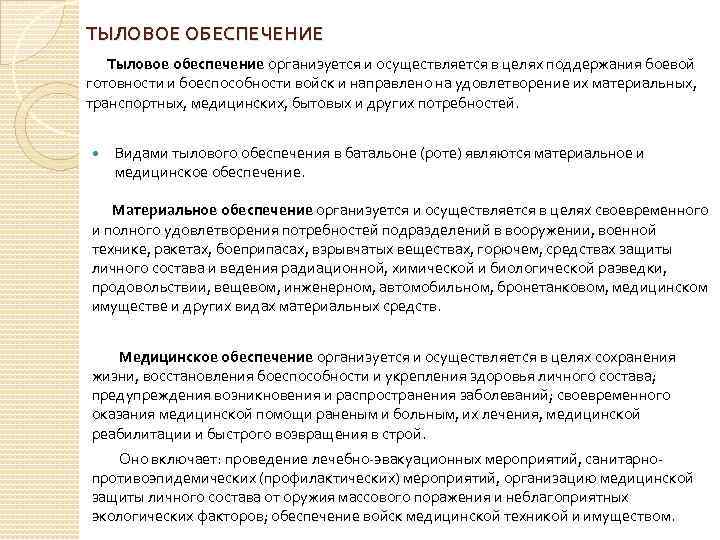 ТЫЛОВОЕ ОБЕСПЕЧЕНИЕ

Тыловое обеспечение организуется и осуществляется в целях поддержания боевой готовности и боеспособности войск и направлено на удовлетворение их материальных, транспортных, медицинских, бытовых и других потребностей.

Видами тылового обеспечения в батальоне (роте) являются материальное и медицинское обеспечение.

Материальное обеспечение организуется и осуществляется в целях своевременного и полного удовлетворения потребностей подразделений в вооружении, военной технике, ракетах, боеприпасах, взрывчатых веществах, горючем, средствах защиты личного состава и ведения радиационной, химической и биологической разведки, продовольствии, вещевом, инженерном, автомобильном, бронетанковом, медицинском имуществе и других видах материальных средств.

Медицинское обеспечение организуется и осуществляется в целях сохранения жизни, восстановления боеспособности и укрепления здоровья личного состава; предупреждения возникновения и распространения заболеваний; своевременного оказания медицинской помощи раненым и больным, их лечения, медицинской реабилитации и быстрого возвращения в строй.

Оно включает: проведение лечебно-эвакуационных мероприятий, санитарно-противоэпидемических (профилактических) мероприятий, организацию медицинской защиты личного состава от оружия массового поражения и неблагоприятных экологических факторов; обеспечение войск медицинской техникой и имуществом.